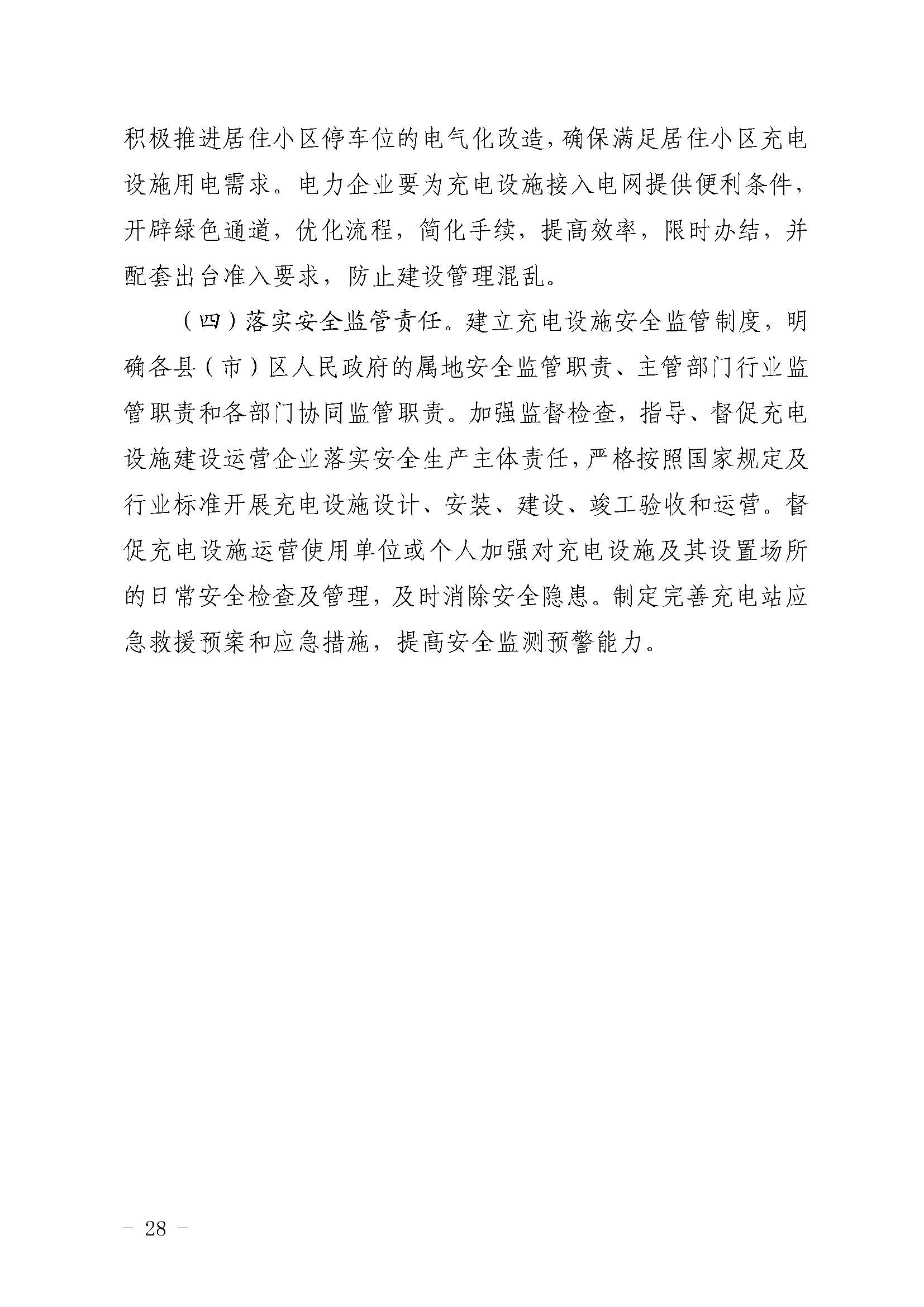 积极推进居住小区停车位的电气化改造，确保满足居住小区充电设施用电需求。电力企业要为充电设施接入电网提供便利条件，开辟绿色通道，优化流程，简化手续，提高效率，限时办结，并配套出台准入要求，防止建设管理混乱。

（四）落实安全监管责任。建立充电设施安全监管制度，明确各县（市）区人民政府的属地安全监管职责、主管部门行业监管职责和各部门协同监管职责。加强监督检查，指导、督促充电设施建设运营企业落实安全生产主体责任，严格按照国家规定及行业标准开展充电设施设计、安装、建设、竣工验收和运营。督促充电设施运营使用单位或个人加强对充电设施及其设置场所的日常安全检查及管理，及时消除安全隐患。制定完善充电站应急救援预案和应急措施，提高安全监测预警能力。

- 28 -